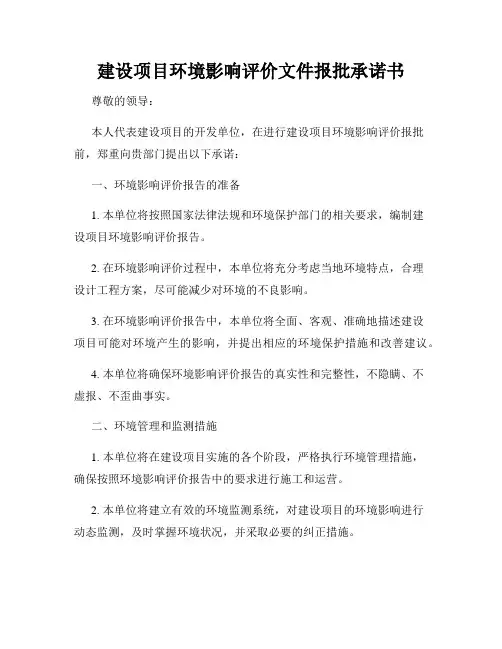 建设项目环境影响评价文件报批承诺书

尊敬的领导：

本人代表建设项目的开发单位，在进行建设项目环境影响评价报批前，郑重向贵部门提出以下承诺：

一、环境影响评价报告的准备

1. 本单位将按照国家法律法规和环境保护部门的相关要求，编制建设项目环境影响评价报告。

2. 在环境影响评价过程中，本单位将充分考虑当地环境特点，合理设计工程方案，尽可能减少对环境的不良影响。

3. 在环境影响评价报告中，本单位将全面、客观、准确地描述建设项目可能对环境产生的影响，并提出相应的环境保护措施和改善建议。

4. 本单位将确保环境影响评价报告的真实性和完整性，不隐瞒、不虚报、不歪曲事实。

二、环境管理和监测措施

1. 本单位将在建设项目实施的各个阶段，严格执行环境管理措施，确保按照环境影响评价报告中的要求进行施工和运营。

2. 本单位将建立有效的环境监测系统，对建设项目的环境影响进行动态监测，及时掌握环境状况，并采取必要的纠正措施。